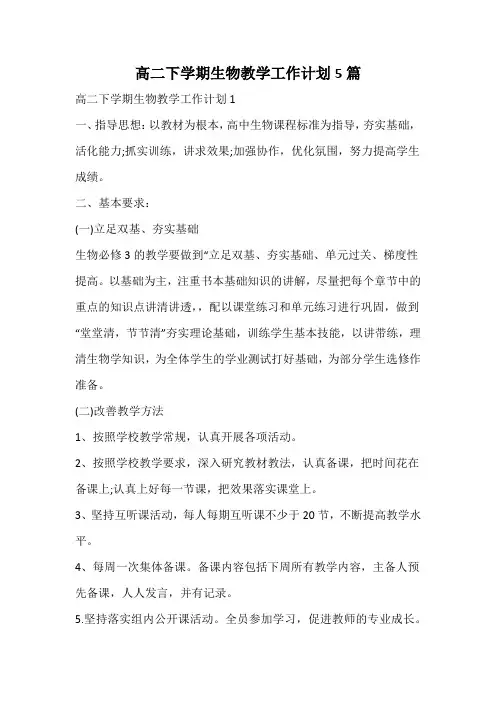 高二下学期生物教学工作计划5篇

高二下学期生物教学工作计划1

一、指导思想：以教材为根本，高中生物课程标准为指导，夯实基础，活化能力;抓实训练，讲求效果;加强协作，优化氛围，努力提高学生成绩。

二、基本要求：

(一)立足双基、夯实基础

生物必修3的教学要做到“立足双基、夯实基础、单元过关、梯度性提高。以基础为主，注重书本基础知识的讲解，尽量把每个章节中的重点的知识点讲清讲透，配以课堂练习和单元练习进行巩固，做到“堂堂清，节节清”夯实理论基础，训练学生基本技能，以讲带练，理清生物学知识，为全体学生的学业测试打好基础，为部分学生选修作准备。

(二)改善教学方法

1、按照学校教学常规，认真开展各项活动。

2、按照学校教学要求，深入研究教材教法，认真备课，把时间花在备课上;认真上好每一节课，把效果落实课堂上。

3、坚持互听课活动，每人每期互听课不少于20节，不断提高教学水平。

4、每周一次集体备课。备课内容包括下周所有教学内容，主备人预先备课，人人发言，并有记录。

5.坚持落实组内公开课活动。全员参加学习，促进教师的专业成长。